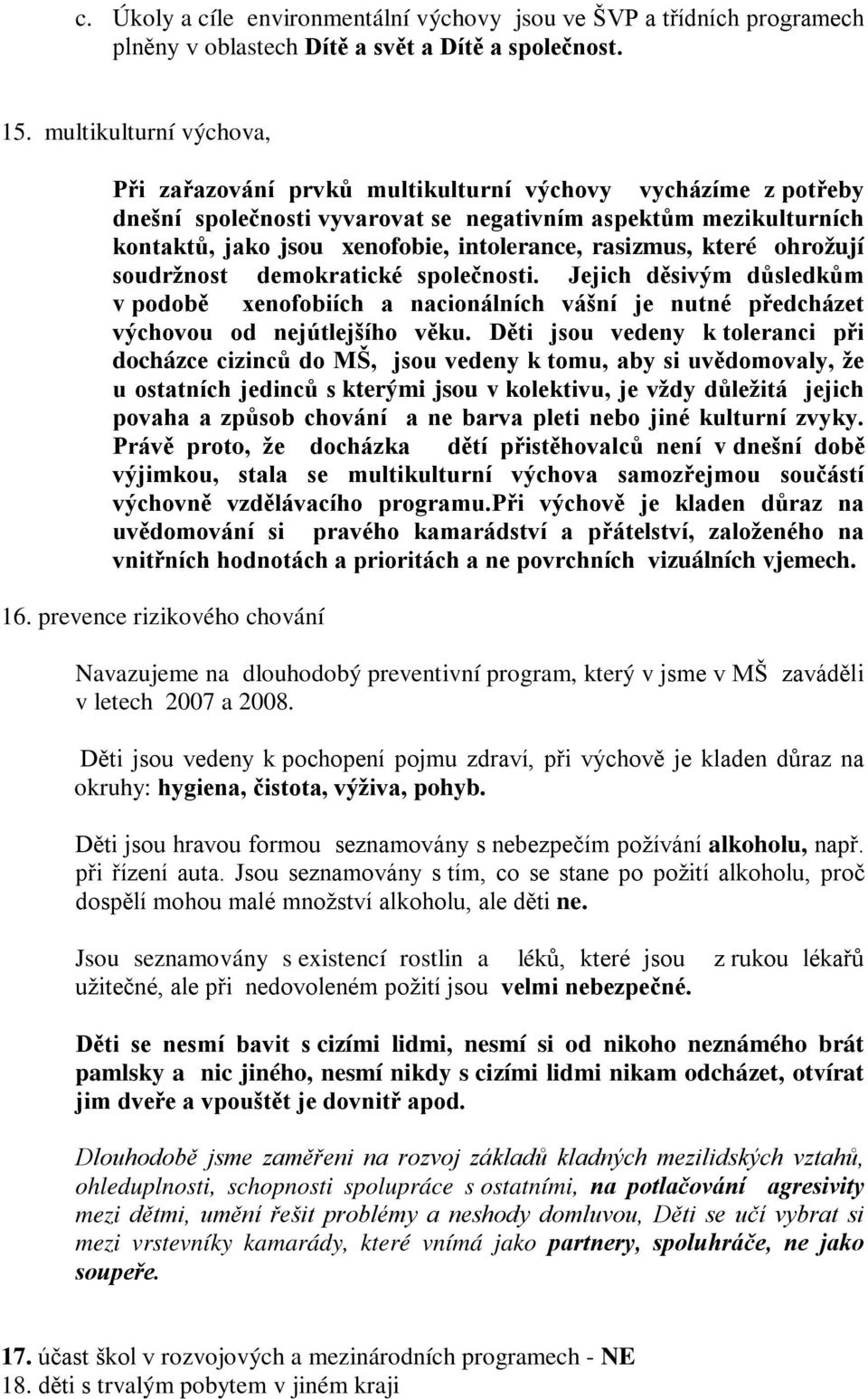 c. Úkoly a cíle environmentální výchovy jsou ve ŠVP a třídních programech plněny v oblastech Dítě a svět a Dítě a společnost.

15. multikulturní výchova,

Při zařazování prvků multikulturní výchovy vycházíme z potřeby dnešní společnosti vyvarovat se negativním aspektům mezikulturních kontaktů, jako jsou xenofobie, intolerance, rasizmus, které ohrožují soudržnost demokratické společnosti. Jejich děsivým důsledkům v podobě xenofobiích a nacionálních vášní je nutné předcházet výchovou od nejútlejšího věku. Děti jsou vedeny k toleranci při docházce cizinců do MŠ, jsou vedeny k tomu, aby si uvědomovaly, že u ostatních jedinců s kterými jsou v kolektivu, je vždy důležitá jejich povaha a způsob chování a ne barva pleti nebo jiné kulturní zvyky. Právě proto, že docházka dětí přistěhovalců není v dnešní době výjimkou, stala se multikulturní výchova samozřejmou součástí výchovně vzdělávacího programu.Při výchově je kladen důraz na uvědomování si pravého kamarádství a přátelství, založeného na vnitřních hodnotách a prioritách a ne povrchních vizuálních vjemech.

16. prevence rizikového chování

Navazujeme na dlouhodobý preventivní program, který v jsme v MŠ zaváděli v letech 2007 a 2008.

Děti jsou vedeny k pochopení pojmu zdraví, při výchově je kladen důraz na okruhy: hygiena, čistota, výživa, pohyb.

Děti jsou hravou formou seznamovány s nebezpečím požívání alkoholu, např. při řízení auta. Jsou seznamovány s tím, co se stane po požití alkoholu, proč dospělí mohou malé množství alkoholu, ale děti ne.

Jsou seznamovány s existencí rostlin a léků, které jsou z rukou lékařů užitečné, ale při nedovoleném požití jsou velmi nebezpečné.

Děti se nesmí bavit s cizími lidmi, nesmí si od nikoho neznámého brát pamlsky a nic jiného, nesmí nikdy s cizími lidmi nikam odcházet, otvírat jim dveře a vpouštět je dovnitř apod.

Dlouhodobě jsme zaměřeni na rozvoj základů kladných mezilidských vztahů, ohleduplnosti, schopnosti spolupráce s ostatními, na potlačování agresivity mezi dětmi, umění řešit problémy a neshody domluvou, Děti se učí vybrat si mezi vrstevníky kamarády, které vnímá jako partnery, spoluhráče, ne jako soupeře.

17. účast škol v rozvojových a mezinárodních programech - NE
18. děti s trvalým pobytem v jiném kraji